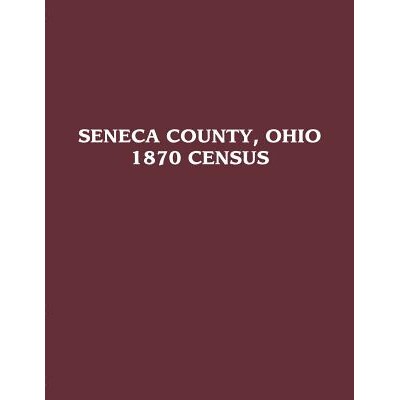 SENECA COUNTY, OHIO
1870 CENSUS